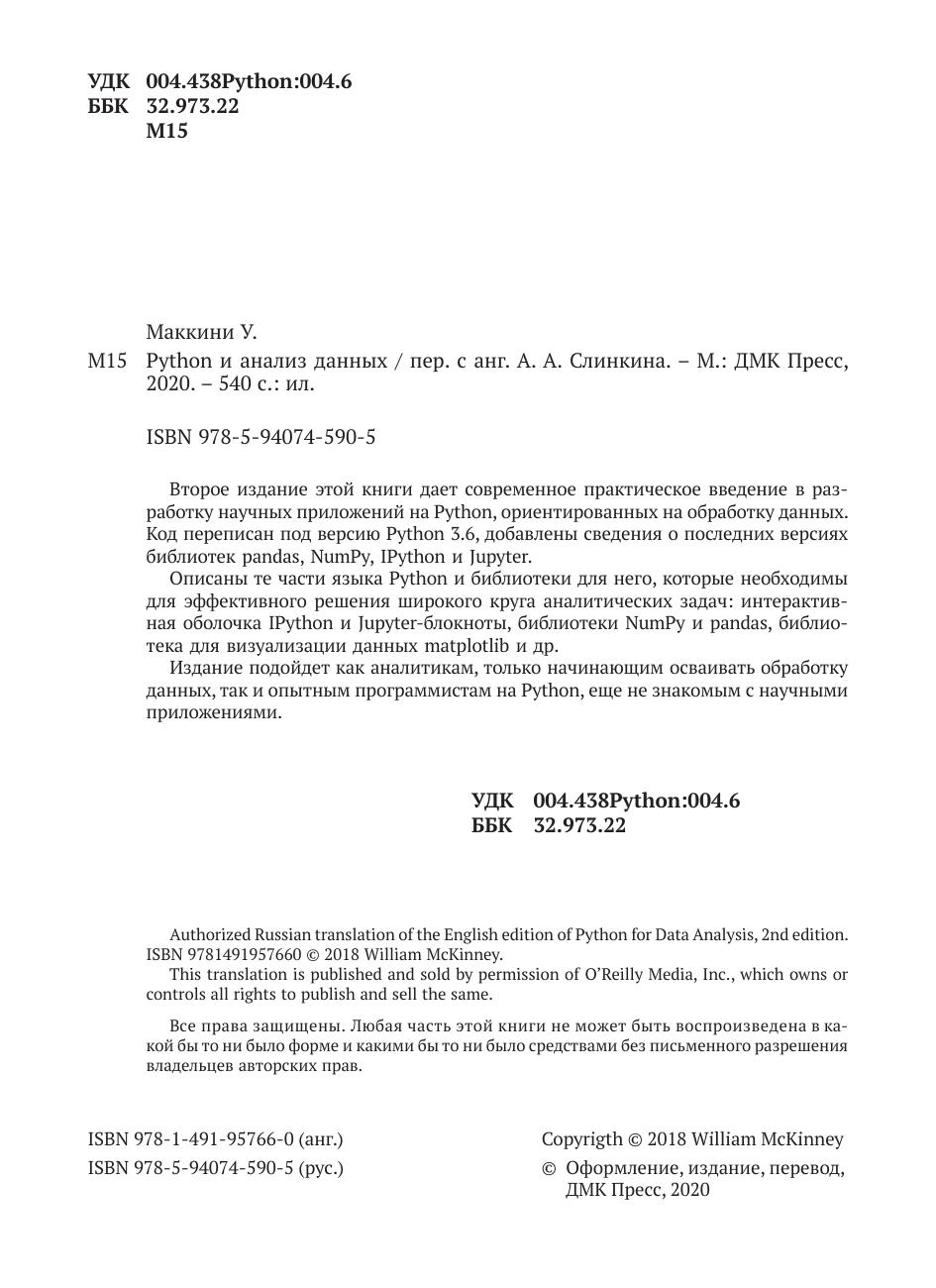 УДК 004.438Python:004.6
ББК 32.973.22
М15

Маккини У.

М15 Python и анализ данных / пер. с анг. А. А. Слинкина. – М.: ДМК Пресс, 2020. – 540 с.: ил.

ISBN 978-5-94074-590-5

Второе издание этой книги дает современное практическое введение в разработку научных приложений на Python, ориентированных на обработку данных. Код переписан под версию Python 3.6, добавлены сведения о последних версиях библиотек pandas, NumPy, IPython и Jupyter.

Описаны те части языка Python и библиотеки для него, которые необходимы для эффективного решения широкого круга аналитических задач: интерактивная оболочка IPython и Jupyter-блокноты, библиотеки NumPy и pandas, библиотека для визуализации данных matplotlib и др.

Издание подойдет как аналитикам, только начинающим осваивать обработку данных, так и опытным программистам на Python, еще не знакомым с научными приложениями.

УДК 004.438Python:004.6
ББК 32.973.22

Authorized Russian translation of the English edition of Python for Data Analysis, 2nd edition. ISBN 9781491957660 © 2018 William McKinney.
This translation is published and sold by permission of O'Reilly Media, Inc., which owns or controls all rights to publish and sell the same.

Все права защищены. Любая часть этой книги не может быть воспроизведена в какой бы то ни было форме и какими бы то ни было средствами без письменного разрешения владельцев авторских прав.

ISBN 978-1-491-95766-0 (анг.)
ISBN 978-5-94074-590-5 (рус.)

Copyrigth © 2018 William McKinney
© Оформление, издание, перевод, ДМК Пресс, 2020